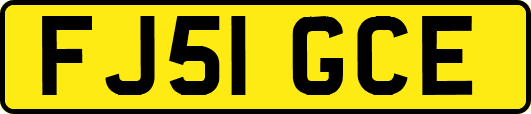 FJ51 GCE